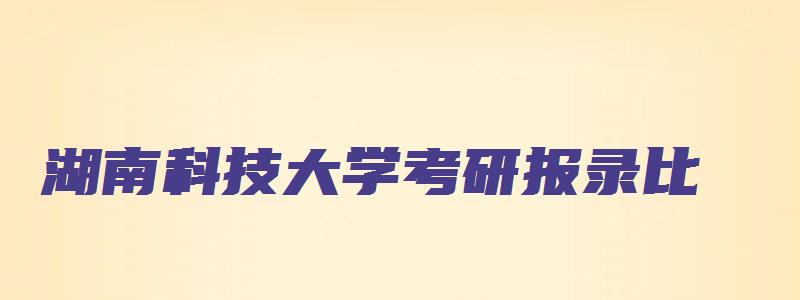 湖南科技大学考研报录比